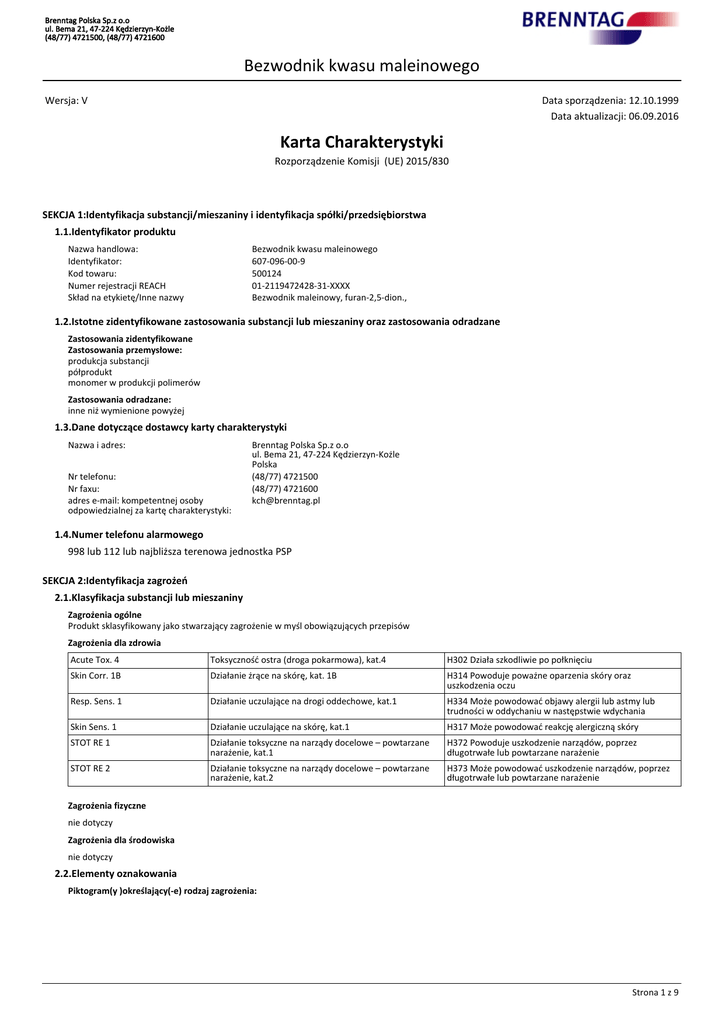 Brenntag Polska Sp.z o.o
ul. Bema 21, 47-224 Kędzierzyn-Koźle
(48/77) 4721500, (48/77) 4721600

BRENNTAG

Bezwodnik kwasu maleinowego

Wersja: V

Data sporządzenia: 12.10.1999
Data aktualizacji: 06.09.2016

Karta Charakterystyki

Rozporządzenie Komisji (UE) 2015/830

SEKCJA 1:Identyfikacja substancji/mieszaniny i identyfikacja spółki/przedsiębiorstwa

1.1.Identyfikator produktu

Nazwa handlowa: Bezwodnik kwasu maleinowego
Identyfikator: 607-096-00-9
Kod towaru: 500124
Numer rejestracji REACH 01-2119472428-31-XXXX
Skład na etykietę/Inne nazwy Bezwodnik maleinowy, furan-2,5-dion.,

1.2.Istotne zidentyfikowane zastosowania substancji lub mieszaniny oraz zastosowania odradzane

Zastosowania zidentyfikowane
Zastosowania przemysłowe:
produkcja substancji
półprodukt
monomer w produkcji polimerów

Zastosowania odradzane:
inne niż wymienione powyżej

1.3.Dane dotyczące dostawcy karty charakterystyki

Nazwa i adres: Brenntag Polska Sp.z o.o
ul. Bema 21, 47-224 Kędzierzyn-Koźle
Polska
Nr telefonu: (48/77) 4721500
Nr faxu: (48/77) 4721600
adres e-mail: kompetentnej osoby odpowiedzialnej za kartę charakterystyki: kch@brenntag.pl

1.4.Numer telefonu alarmowego

998 lub 112 lub najbliższa terenowa jednostka PSP

SEKCJA 2:Identyfikacja zagrożeń

2.1.Klasyfikacja substancji lub mieszaniny

Zagrożenia ogólne
Produkt sklasyfikowany jako stwarzający zagrożenie w myśl obowiązujących przepisów

Zagrożenia dla zdrowia

| Acute Tox. 4 | Toksyczność ostra (droga pokarmowa), kat.4 | H302 Działa szkodliwie po połknięciu |
|---|---|---|
| Skin Corr. 1B | Działanie żrące na skórę, kat. 1B | H314 Powoduje poważne oparzenia skóry oraz uszkodzenia oczu |
| Resp. Sens. 1 | Działanie uczulające na drogi oddechowe, kat.1 | H334 Może powodować objawy alergii lub astmy lub trudności w oddychaniu w następstwie wdychania |
| Skin Sens. 1 | Działanie uczulające na skórę, kat.1 | H317 Może powodować reakcję alergiczną skóry |
| STOT RE 1 | Działanie toksyczne na narządy docelowe – powtarzane narażenie, kat.1 | H372 Powoduje uszkodzenie narządów, poprzez długotrwałe lub powtarzane narażenie |
| STOT RE 2 | Działanie toksyczne na narządy docelowe – powtarzane narażenie, kat.2 | H373 Może powodować uszkodzenie narządów, poprzez długotrwałe lub powtarzane narażenie |

Zagrożenia fizyczne
nie dotyczy

Zagrożenia dla środowiska
nie dotyczy

2.2.Elementy oznakowania

Piktogram(y )określający(-e) rodzaj zagrożenia:

Strona 1 z 9